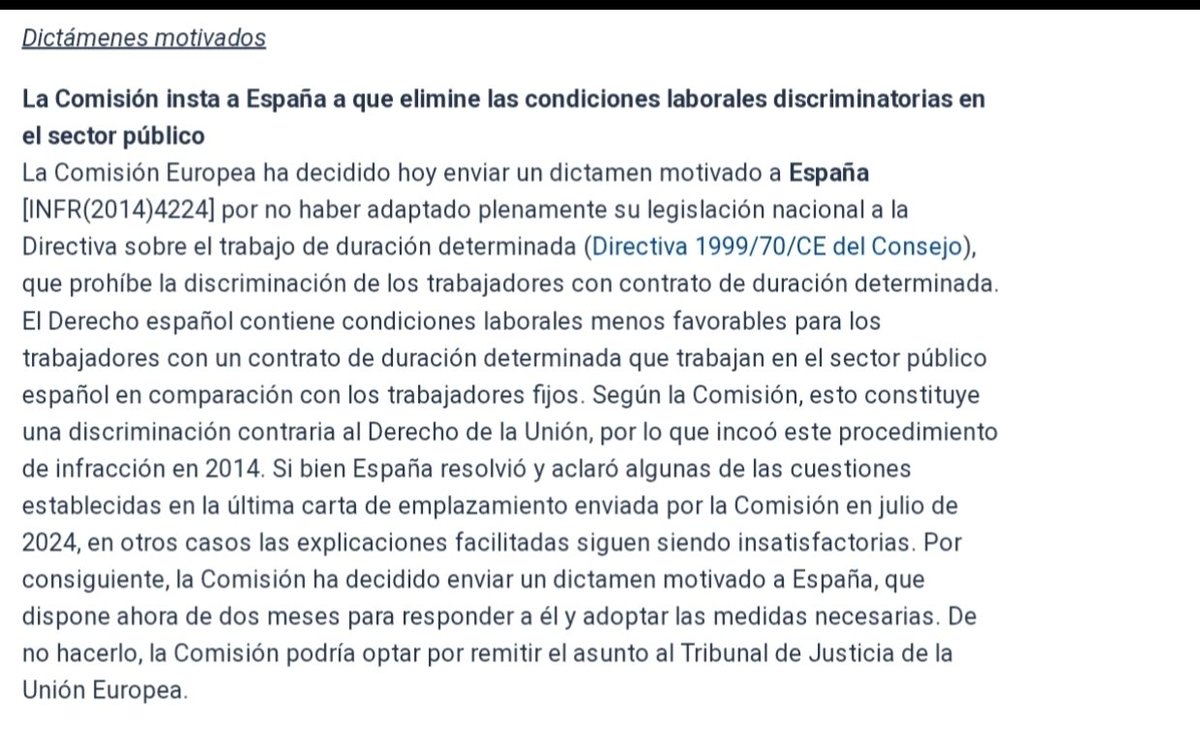 Dictámenes motivados

La Comisión insta a España a que elimine las condiciones laborales discriminatorias en el sector público
La Comisión Europea ha decidido hoy enviar un dictamen motivado a España [INFR(2014)4224] por no haber adaptado plenamente su legislación nacional a la Directiva sobre el trabajo de duración determinada (Directiva 1999/70/CE del Consejo), que prohíbe la discriminación de los trabajadores con contrato de duración determinada. El Derecho español contiene condiciones laborales menos favorables para los trabajadores con un contrato de duración determinada que trabajan en el sector público español en comparación con los trabajadores fijos. Según la Comisión, esto constituye una discriminación contraria al Derecho de la Unión, por lo que incoó este procedimiento de infracción en 2014. Si bien España resolvió y aclaró algunas de las cuestiones establecidas en la última carta de emplazamiento enviada por la Comisión en julio de 2024, en otros casos las explicaciones facilitadas siguen siendo insatisfactorias. Por consiguiente, la Comisión ha decidido enviar un dictamen motivado a España, que dispone ahora de dos meses para responder a él y adoptar las medidas necesarias. De no hacerlo, la Comisión podría optar por remitir el asunto al Tribunal de Justicia de la Unión Europea.